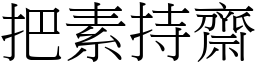 把素持齋